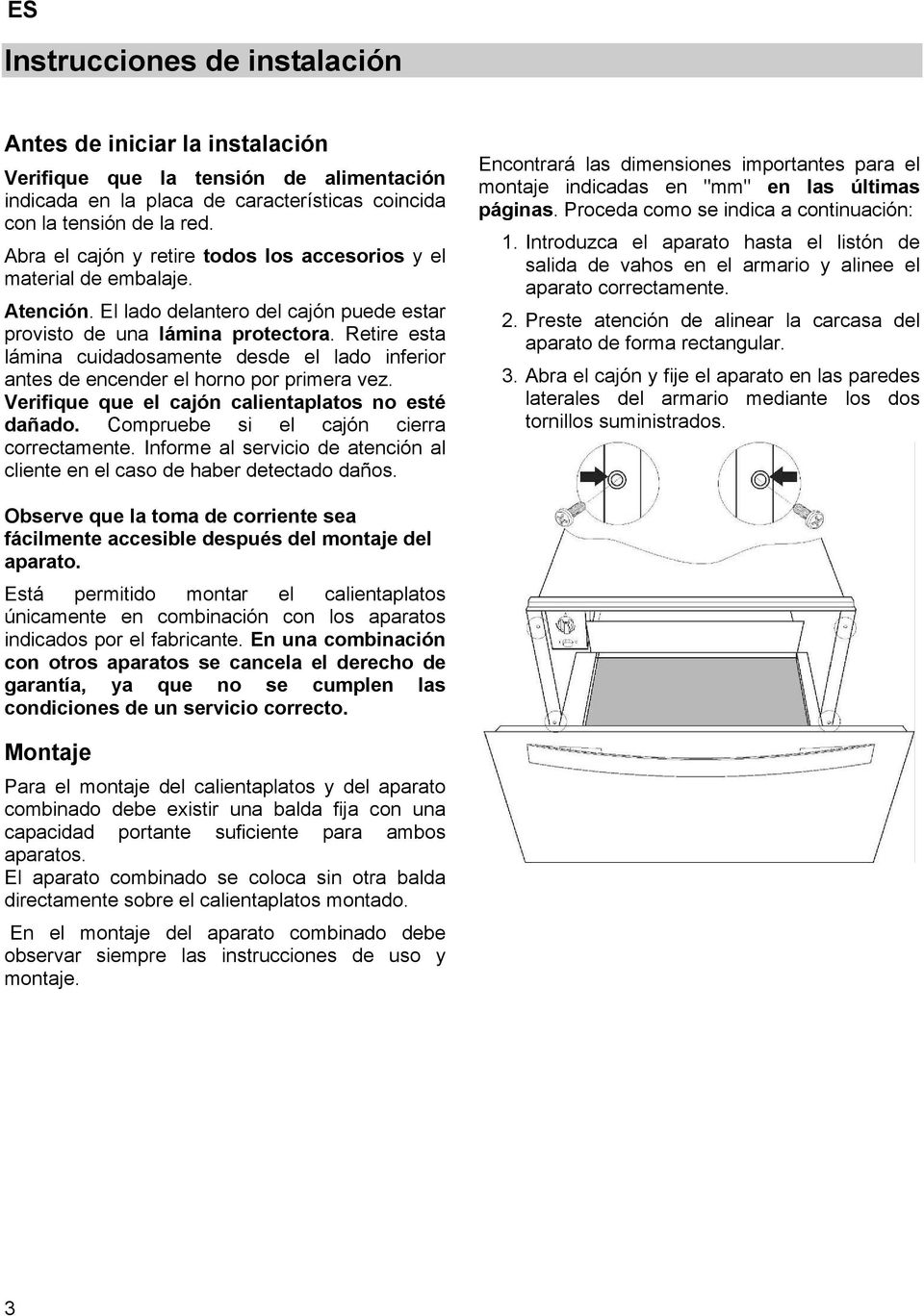 ES

Instrucciones de instalación

Antes de iniciar la instalación

Verifique que la tensión de alimentación indicada en la placa de características coincida con la tensión de la red.

Abra el cajón y retire todos los accesorios y el material de embalaje.

Atención. El lado delantero del cajón puede estar provisto de una lámina protectora. Retire esta lámina cuidadosamente desde el lado inferior antes de encender el horno por primera vez. Verifique que el cajón calientaplatos no esté dañado. Compruebe si el cajón cierra correctamente. Informe al servicio de atención al cliente en el caso de haber detectado daños.

Observe que la toma de corriente sea fácilmente accesible después del montaje del aparato.

Está permitido montar el calientaplatos únicamente en combinación con los aparatos indicados por el fabricante. En una combinación con otros aparatos se cancela el derecho de garantía, ya que no se cumplen las condiciones de un servicio correcto.

Montaje

Para el montaje del calientaplatos y del aparato combinado debe existir una balda fija con una capacidad portante suficiente para ambos aparatos.
El aparato combinado se coloca sin otra balda directamente sobre el calientaplatos montado.

En el montaje del aparato combinado debe observar siempre las instrucciones de uso y montaje.

Encontrará las dimensiones importantes para el montaje indicadas en "mm" en las últimas páginas. Proceda como se indica a continuación:

1. Introduzca el aparato hasta el listón de salida de vahos en el armario y alinee el aparato correctamente.

2. Preste atención de alinear la carcasa del aparato de forma rectangular.

3. Abra el cajón y fije el aparato en las paredes laterales del armario mediante los dos tornillos suministrados.

3